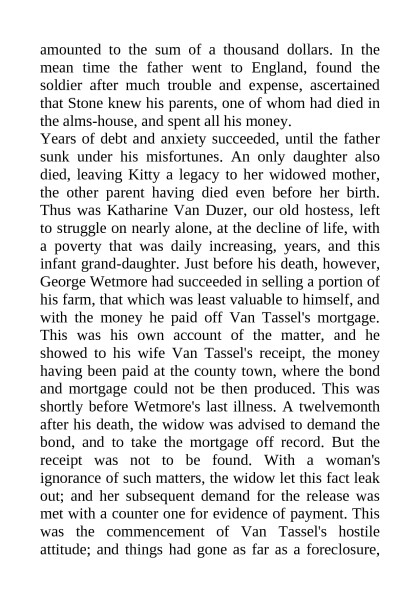 amounted to the sum of a thousand dollars. In the mean time the father went to England, found the soldier after much trouble and expense, ascertained that Stone knew his parents, one of whom had died in the alms-house, and spent all his money.

Years of debt and anxiety succeeded, until the father sunk under his misfortunes. An only daughter also died, leaving Kitty a legacy to her widowed mother, the other parent having died even before her birth. Thus was Katharine Van Duzer, our old hostess, left to struggle on nearly alone, at the decline of life, with a poverty that was daily increasing, years, and this infant grand-daughter. Just before his death, however, George Wetmore had succeeded in selling a portion of his farm, that which was least valuable to himself, and with the money he paid off Van Tassel's mortgage. This was his own account of the matter, and he showed to his wife Van Tassel's receipt, the money having been paid at the county town, where the bond and mortgage could not be then produced. This was shortly before Wetmore's last illness. A twelvemonth after his death, the widow was advised to demand the bond, and to take the mortgage off record. But the receipt was not to be found. With a woman's ignorance of such matters, the widow let this fact leak out; and her subsequent demand for the release was met with a counter one for evidence of payment. This was the commencement of Van Tassel's hostile attitude; and things had gone as far as a foreclosure,